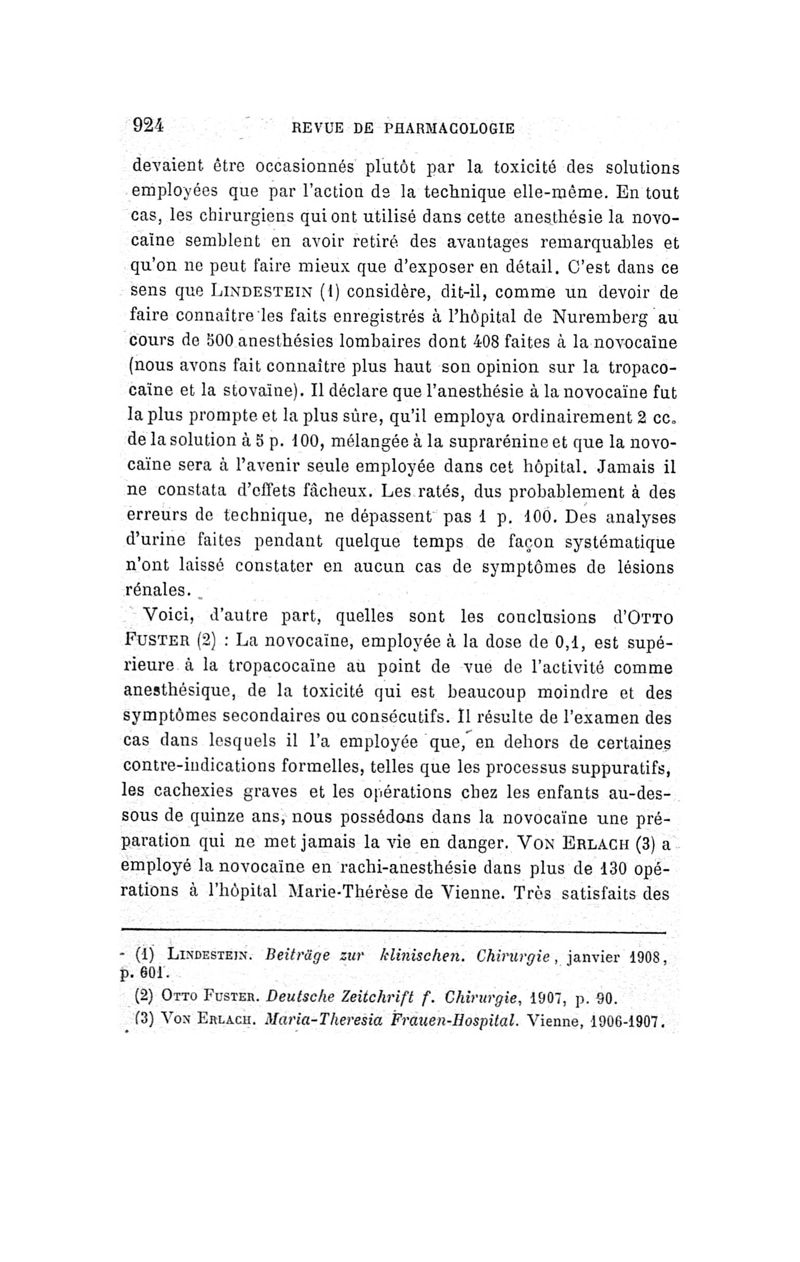 924 REVUE DE PHARMACOLOGIE

devaient être occasionnés plutôt par la toxicité des solutions employées que par l'action de la technique elle-même. En tout cas, les chirurgiens qui ont utilisé dans cette anesthésie la novocaïne semblent en avoir retiré des avantages remarquables et qu'on ne peut faire mieux que d'exposer en détail. C'est dans ce sens que LINDESTEIN (1) considère, dit-il, comme un devoir de faire connaître les faits enregistrés à l'hôpital de Nuremberg au cours de 500 anesthésies lombaires dont 408 faites à la novocaïne (nous avons fait connaître plus haut son opinion sur la tropacocaïne et la stovaïne). Il déclare que l'anesthésie à la novocaïne fut la plus prompte et la plus sûre, qu'il employa ordinairement 2 cc. de la solution à 5 p. 100, mélangée à la suprarénine et que la novocaïne sera à l'avenir seule employée dans cet hôpital. Jamais il ne constata d'effets fâcheux. Les ratés, dus probablement à des erreurs de technique, ne dépassent pas 1 p. 100. Des analyses d'urine faites pendant quelque temps de façon systématique n'ont laissé constater en aucun cas de symptômes de lésions rénales.

Voici, d'autre part, quelles sont les conclusions d'OTTO FUSTER (2) : La novocaïne, employée à la dose de 0,1, est supérieure à la tropacocaïne au point de vue de l'activité comme anesthésique, de la toxicité qui est beaucoup moindre et des symptômes secondaires ou consécutifs. Il résulte de l'examen des cas dans lesquels il l'a employée que, en dehors de certaines contre-indications formelles, telles que les processus suppuratifs, les cachexies graves et les opérations chez les enfants au-dessous de quinze ans, nous possédons dans la novocaïne une préparation qui ne met jamais la vie en danger. VON ERLACH (3) a employé la novocaïne en rachi-anesthésie dans plus de 130 opérations à l'hôpital Marie-Thérèse de Vienne. Très satisfaits des

(1) LINDESTEIN. Beiträge zur klinischen. Chirurgie, janvier 1908, p. 601.
(2) OTTO FUSTER. Deutsche Zeitchrift f. Chirurgie, 1907, p. 90.
(3) VON ERLACH. Maria-Theresia Frauen-Hospital. Vienne, 1906-1907.